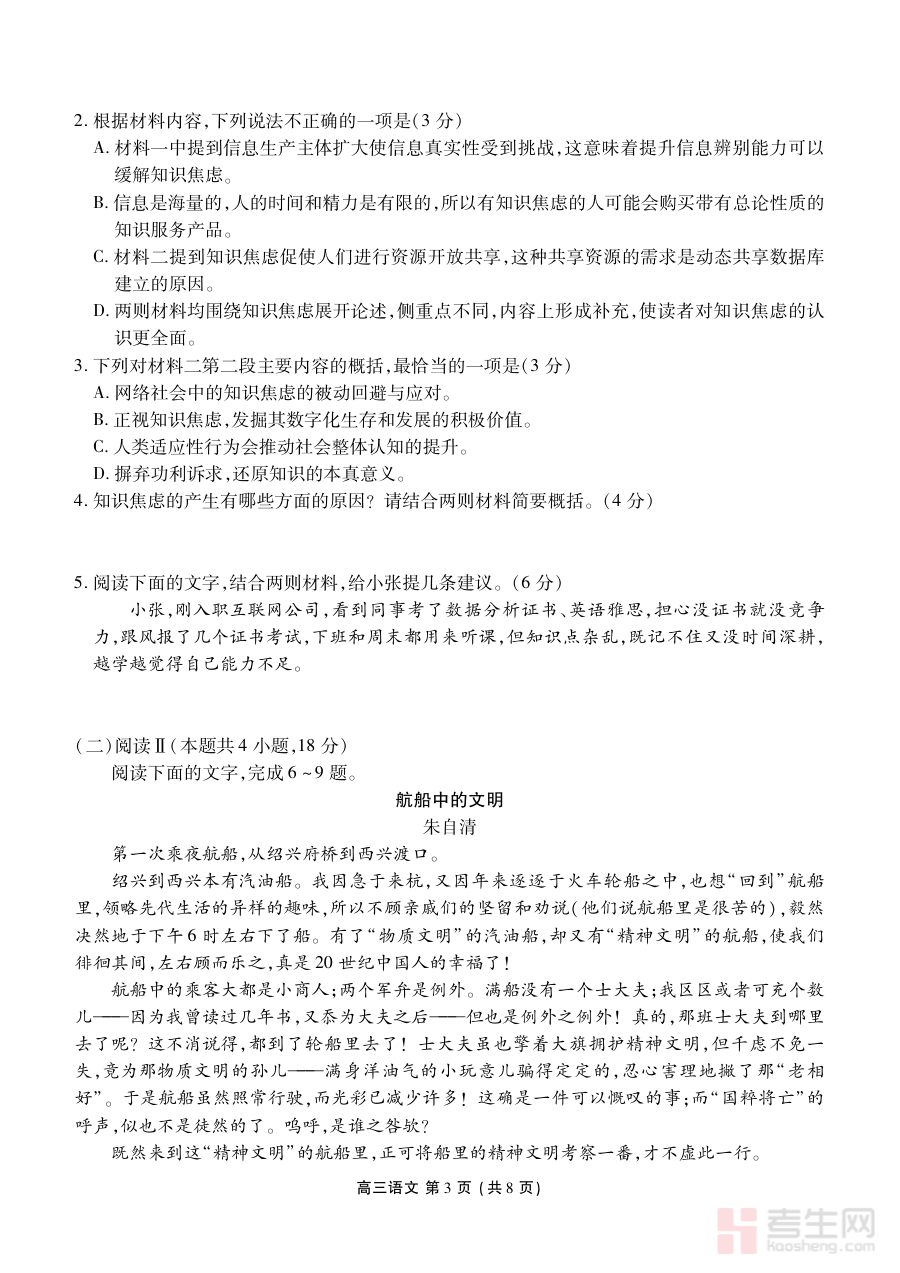 2. 根据材料内容，下列说法不正确的一项是(3 分)
A. 材料一中提到信息生产主体扩大使信息真实性受到挑战，这意味着提升信息辨别能力可以缓解知识焦虑。
B. 信息是海量的，人的时间和精力是有限的，所以有知识焦虑的人可能会购买带有总论性质的知识服务产品。
C. 材料二提到知识焦虑促使人们进行资源开放共享，这种共享资源的需求是动态共享数据库建立的原因。
D. 两则材料均围绕知识焦虑展开论述，侧重点不同，内容上形成补充，使读者对知识焦虑的认识更全面。
3. 下列对材料二第二段主要内容的概括，最恰当的一项是(3 分)
A. 网络社会中的知识焦虑的被动回避与应对。
B. 正视知识焦虑，发掘其数字化生存和发展的积极价值。
C. 人类适应性行为会推动社会整体认知的提升。
D. 摒弃功利诉求，还原知识的本真意义。
4. 知识焦虑的产生有哪些方面的原因？请结合两则材料简要概括。(4 分)

5. 阅读下面的文字，结合两则材料，给小张提几条建议。(6 分)
小张，刚入职互联网公司，看到同事考了数据分析证书、英语雅思，担心没证书就没竞争力，跟风报了几个证书考试，下班和周末都用来听课，但知识点杂乱，既记不住又没时间深耕，越学越觉得自己能力不足。

(二)阅读Ⅱ(本题共 4 小题，18 分)
阅读下面的文字，完成 6 ~ 9 题。
航船中的文明
朱自清
第一次乘夜航船，从绍兴府桥到西兴渡口。
绍兴到西兴本有汽油船。我因急于来杭，又因年来逐逐于火车轮船之中，也想“回到”航船里，领略先代生活的异样的趣味，所以不顾亲戚们的坚留和劝说(他们说航船里是很苦的)，毅然决然地于下午 6 时左右下了船。有了“物质文明”的汽油船，却又有“精神文明”的航船，使我们徘徊其间，左右顾而乐之，真是 20 世纪中国人的幸福了！
航船中的乘客大都是小商人；两个军弁是例外。满船没有一个士大夫；我区区或者可充个数儿——因为我曾读过几年书，又忝为大夫之后——但也是例外之例外！真的，那班士大夫到哪里去了呢？这不消说得，都到了轮船里去了！士大夫虽也擎着大旗拥护精神文明，但千虑不免一失，竟为那物质文明的孙儿——满身洋油气的小玩意儿骗得定定的，忍心害理地撇了那“老相好”。于是航船虽然照常行驶，而光彩已减少许多！这确是一件可以慨叹的事；而“国粹将亡”的呼声，似也不是徒然的了。呜呼，是谁之咎欤？
既然来到这“精神文明”的航船里，正可将船里的精神文明考察一番，才不虚此一行。
高三语文 第 3 页 (共 8 页)
考生网 kaosheng.com